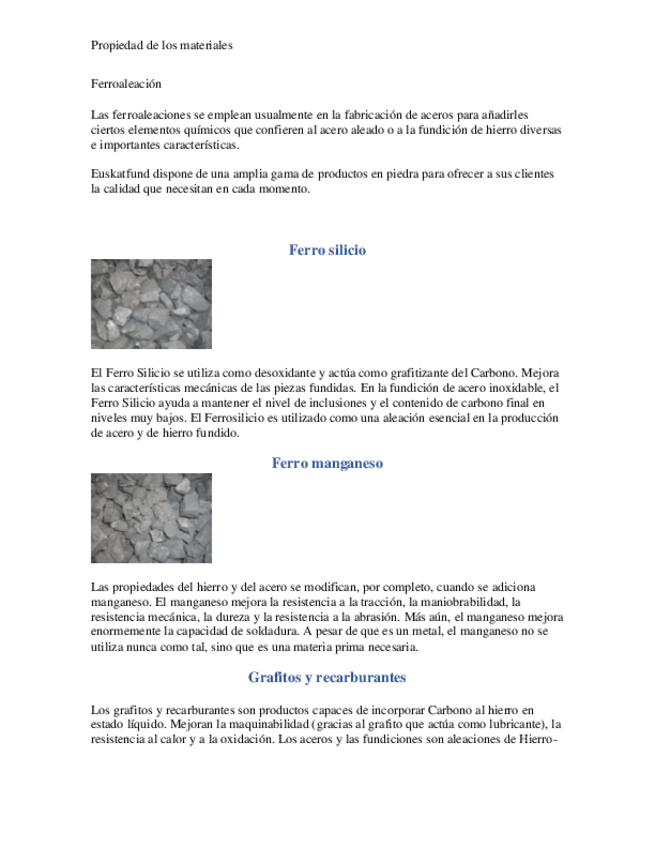 Propiedad de los materiales

Ferroaleación

Las ferroaleaciones se emplean usualmente en la fabricación de aceros para añadirles ciertos elementos químicos que confieren al acero aleado o a la fundición de hierro diversas e importantes características.

Euskatfund dispone de una amplia gama de productos en piedra para ofrecer a sus clientes la calidad que necesitan en cada momento.

Ferro silicio

El Ferro Silicio se utiliza como desoxidante y actúa como grafitizante del Carbono. Mejora las características mecánicas de las piezas fundidas. En la fundición de acero inoxidable, el Ferro Silicio ayuda a mantener el nivel de inclusiones y el contenido de carbono final en niveles muy bajos. El Ferrosilicio es utilizado como una aleación esencial en la producción de acero y de hierro fundido.

Ferro manganeso

Las propiedades del hierro y del acero se modifican, por completo, cuando se adiciona manganeso. El manganeso mejora la resistencia a la tracción, la maniobrabilidad, la resistencia mecánica, la dureza y la resistencia a la abrasión. Más aún, el manganeso mejora enormemente la capacidad de soldadura. A pesar de que es un metal, el manganeso no se utiliza nunca como tal, sino que es una materia prima necesaria.

Grafitos y recarburantes

Los grafitos y recarburantes son productos capaces de incorporar Carbono al hierro en estado líquido. Mejoran la maquinabilidad (gracias al grafito que actúa como lubricante), la resistencia al calor y a la oxidación. Los aceros y las fundiciones son aleaciones de Hierro-